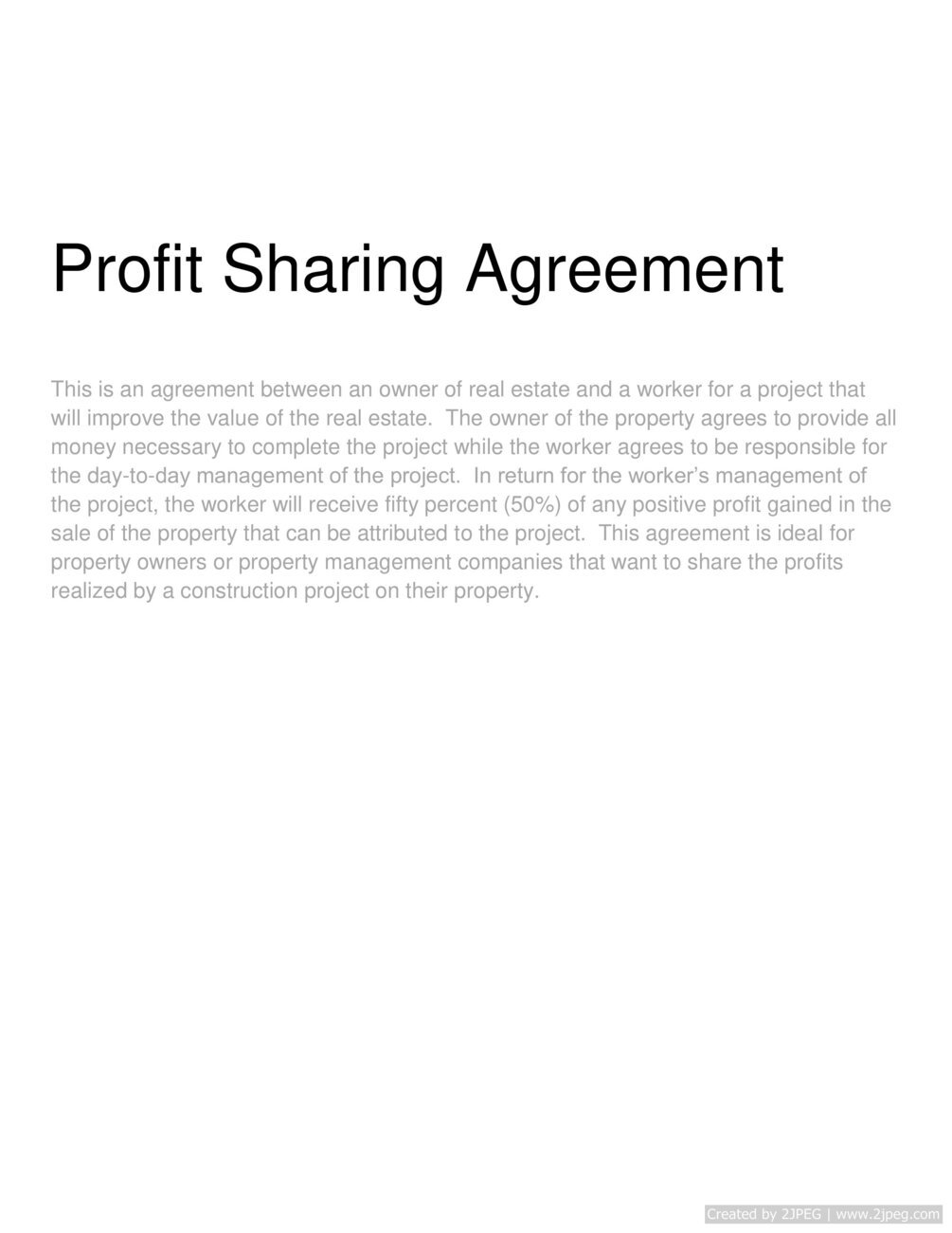 Profit Sharing Agreement

This is an agreement between an owner of real estate and a worker for a project that will improve the value of the real estate. The owner of the property agrees to provide all money necessary to complete the project while the worker agrees to be responsible for the day-to-day management of the project. In return for the worker's management of the project, the worker will receive fifty percent (50%) of any positive profit gained in the sale of the property that can be attributed to the project. This agreement is ideal for property owners or property management companies that want to share the profits realized by a construction project on their property.

Created by 2JPEG | www.2jpeg.com